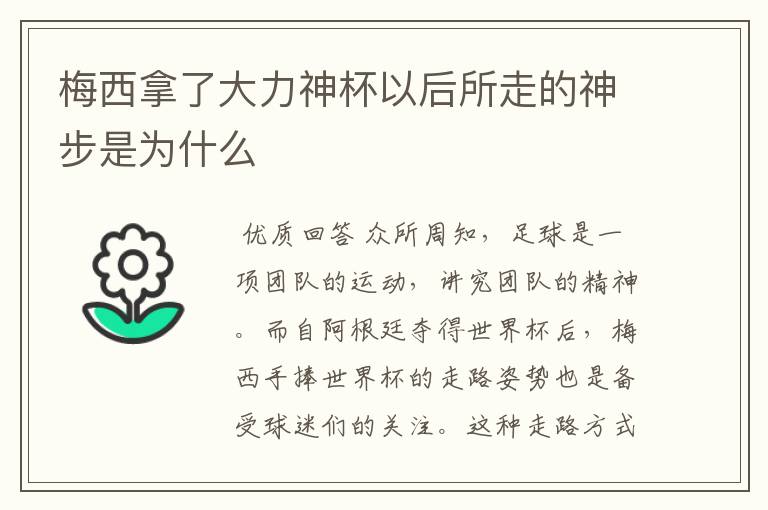 梅西拿了大力神杯以后所走的神步是为什么

优质回答 众所周知，足球是一项团队的运动，讲究团队的精神。而自阿根廷夺得世界杯后，梅西手捧世界杯的走路姿势也是备受球迷们的关注。这种走路方式